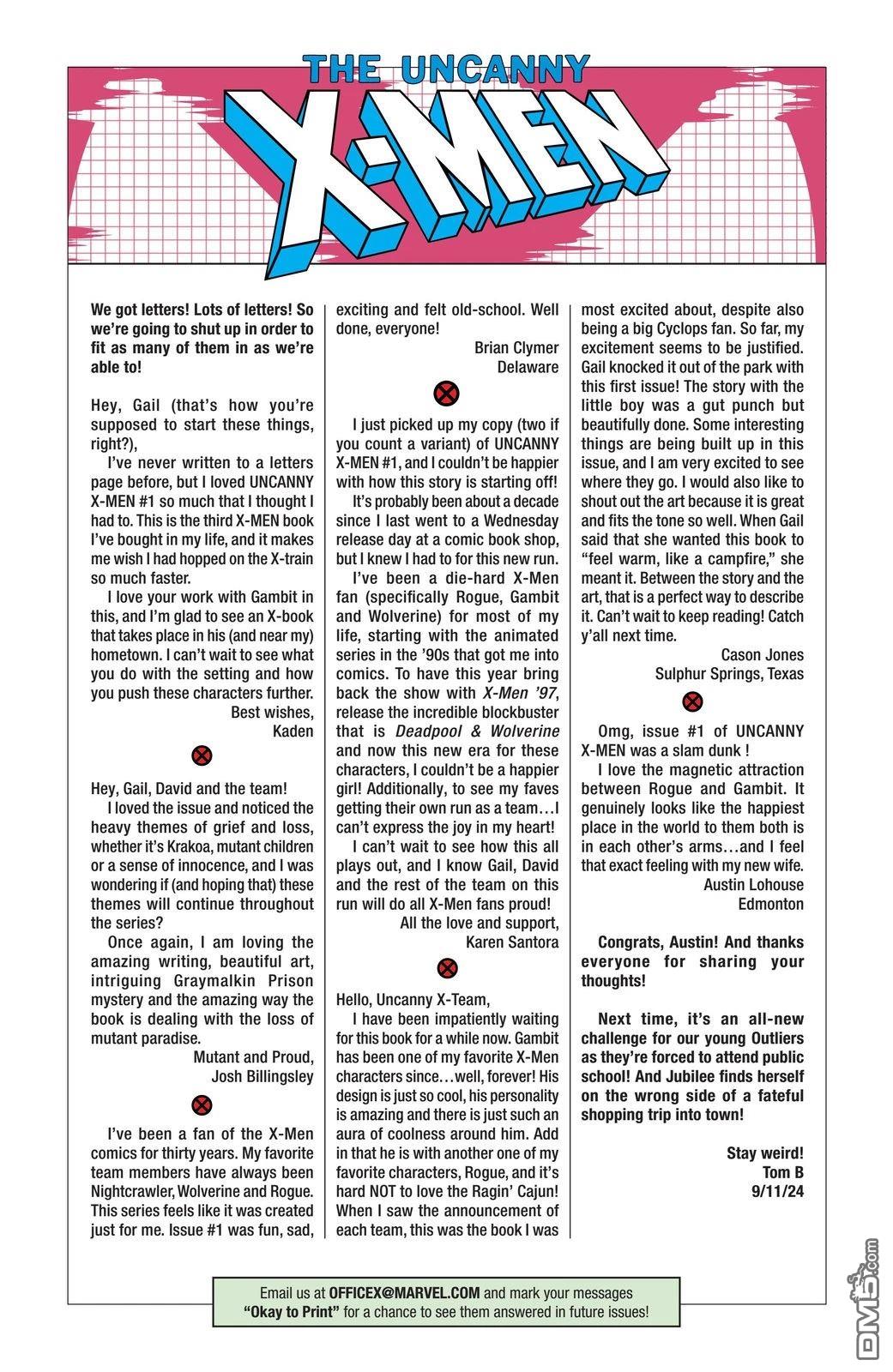 THE UNCANNY
X-MEN

We got letters! Lots of letters! So we're going to shut up in order to fit as many of them in as we're able to!

Hey, Gail (that's how you're supposed to start these things, right?),

I've never written to a letters page before, but I loved UNCANNY X-MEN #1 so much that I thought I had to. This is the third X-MEN book I've bought in my life, and it makes me wish I had hopped on the X-train so much faster.

I love your work with Gambit in this, and I'm glad to see an X-book that takes place in his (and near my) hometown. I can't wait to see what you do with the setting and how you push these characters further.

Best wishes,
Kaden

Hey, Gail, David and the team!

I loved the issue and noticed the heavy themes of grief and loss, whether it's Krakoa, mutant children or a sense of innocence, and I was wondering if (and hoping that) these themes will continue throughout the series?

Once again, I am loving the amazing writing, beautiful art, intriguing Graymalkin Prison mystery and the amazing way the book is dealing with the loss of mutant paradise.

Mutant and Proud,
Josh Billingsley

I've been a fan of the X-Men comics for thirty years. My favorite team members have always been Nightcrawler, Wolverine and Rogue. This series feels like it was created just for me. Issue #1 was fun, sad, exciting and felt old-school. Well done, everyone!

Brian Clymer
Delaware

I just picked up my copy (two if you count a variant) of UNCANNY X-MEN #1, and I couldn't be happier with how this story is starting off!

It's probably been about a decade since I last went to a Wednesday release day at a comic book shop, but I knew I had to for this new run.

I've been a die-hard X-Men fan (specifically Rogue, Gambit and Wolverine) for most of my life, starting with the animated series in the '90s that got me into comics. To have this year bring back the show with X-Men '97, release the incredible blockbuster that is Deadpool & Wolverine and now this new era for these characters, I couldn't be a happier girl! Additionally, to see my faves getting their own run as a team…I can't express the joy in my heart!

I can't wait to see how this all plays out, and I know Gail, David and the rest of the team on this run will do all X-Men fans proud!

All the love and support,
Karen Santora

Hello, Uncanny X-Team,

I have been impatiently waiting for this book for a while now. Gambit has been one of my favorite X-Men characters since…well, forever! His design is just so cool, his personality is amazing and there is just such an aura of coolness around him. Add in that he is with another one of my favorite characters, Rogue, and it's hard NOT to love the Ragin' Cajun! When I saw the announcement of each team, this was the book I was most excited about, despite also being a big Cyclops fan. So far, my excitement seems to be justified. Gail knocked it out of the park with this first issue! The story with the little boy was a gut punch but beautifully done. Some interesting things are being built up in this issue, and I am very excited to see where they go. I would also like to shout out the art because it is great and fits the tone so well. When Gail said that she wanted this book to "feel warm, like a campfire," she meant it. Between the story and the art, that is a perfect way to describe it. Can't wait to keep reading! Catch y'all next time.

Cason Jones
Sulphur Springs, Texas

Omg, issue #1 of UNCANNY X-MEN was a slam dunk !

I love the magnetic attraction between Rogue and Gambit. It genuinely looks like the happiest place in the world to them both is in each other's arms…and I feel that exact feeling with my new wife.

Austin Lohouse
Edmonton

Congrats, Austin! And thanks everyone for sharing your thoughts!

Next time, it's an all-new challenge for our young Outliers as they're forced to attend public school! And Jubilee finds herself on the wrong side of a fateful shopping trip into town!

Stay weird!
Tom B
9/11/24

Email us at OFFICEX@MARVEL.COM and mark your messages "Okay to Print" for a chance to see them answered in future issues!

DM5.com